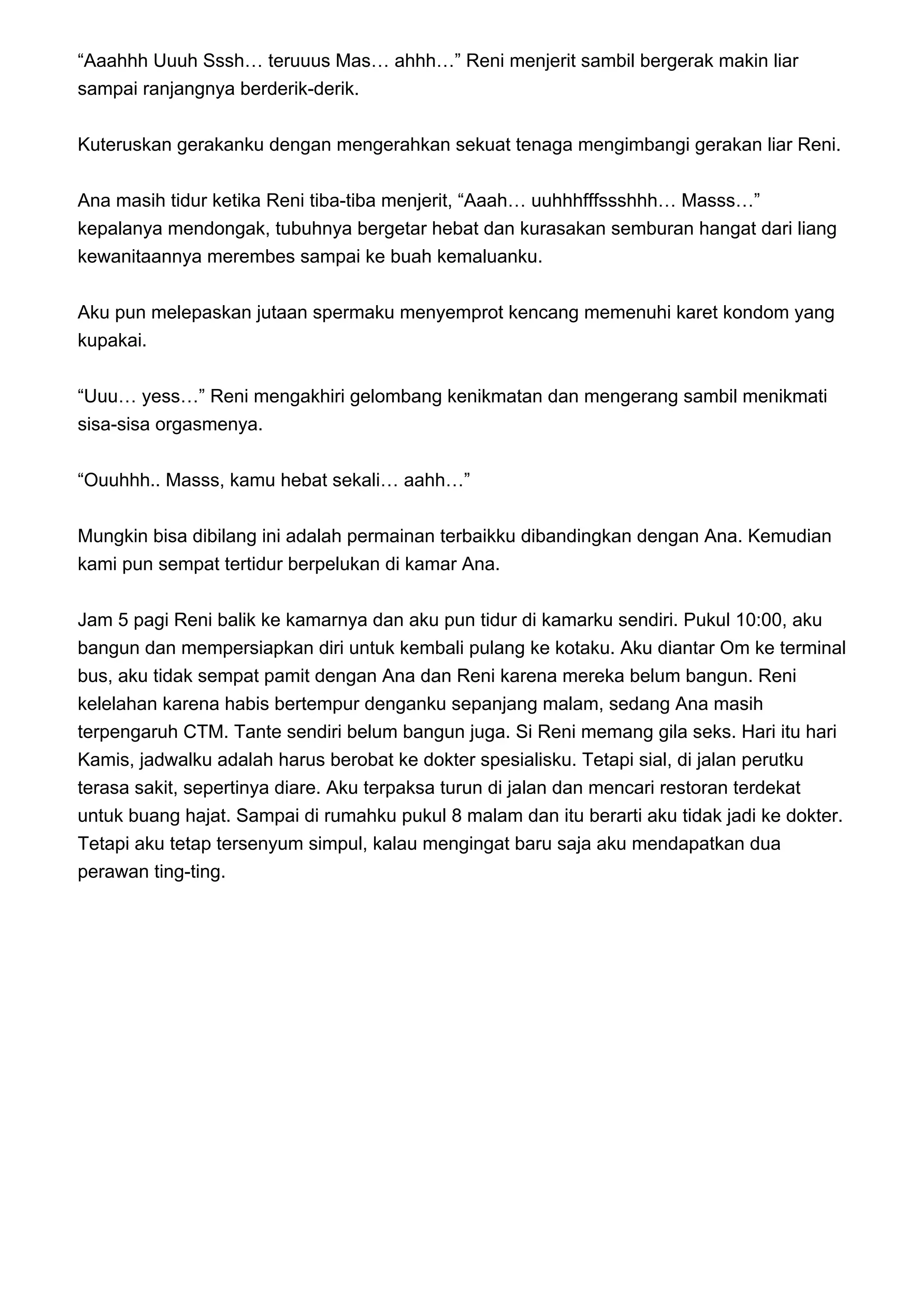 “Aaahhh Uuuh Sssh… teruuus Mas… ahhh…” Reni menjerit sambil bergerak makin liar sampai ranjangnya berderik-derik.

Kuteruskan gerakanku dengan mengerahkan sekuat tenaga mengimbangi gerakan liar Reni.

Ana masih tidur ketika Reni tiba-tiba menjerit, “Aaah… uuhhhfffssshhh… Masss…” kepalanya mendongak, tubuhnya bergetar hebat dan kurasakan semburan hangat dari liang kewanitaannya merembes sampai ke buah kemaluanku.

Aku pun melepaskan jutaan spermaku menyemprot kencang memenuhi karet kondom yang kupakai.

“Uuu… yess…” Reni mengakhiri gelombang kenikmatan dan mengerang sambil menikmati sisa-sisa orgasmenya.

“Ouuhhh.. Masss, kamu hebat sekali… aahh…”

Mungkin bisa dibilang ini adalah permainan terbaikku dibandingkan dengan Ana. Kemudian kami pun sempat tertidur berpelukan di kamar Ana.

Jam 5 pagi Reni balik ke kamarnya dan aku pun tidur di kamarku sendiri. Pukul 10:00, aku bangun dan mempersiapkan diri untuk kembali pulang ke kotaku. Aku diantar Om ke terminal bus, aku tidak sempat pamit dengan Ana dan Reni karena mereka belum bangun. Reni kelelahan karena habis bertempur denganku sepanjang malam, sedang Ana masih terpengaruh CTM. Tante sendiri belum bangun juga. Si Reni memang gila seks. Hari itu hari Kamis, jadwalku adalah harus berobat ke dokter spesialisku. Tetapi sial, di jalan perutku terasa sakit, sepertinya diare. Aku terpaksa turun di jalan dan mencari restoran terdekat untuk buang hajat. Sampai di rumahku pukul 8 malam dan itu berarti aku tidak jadi ke dokter. Tetapi aku tetap tersenyum simpul, kalau mengingat baru saja aku mendapatkan dua perawan ting-ting.